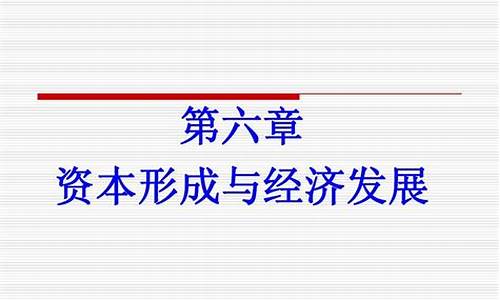 第六章
资本形成与经济发展